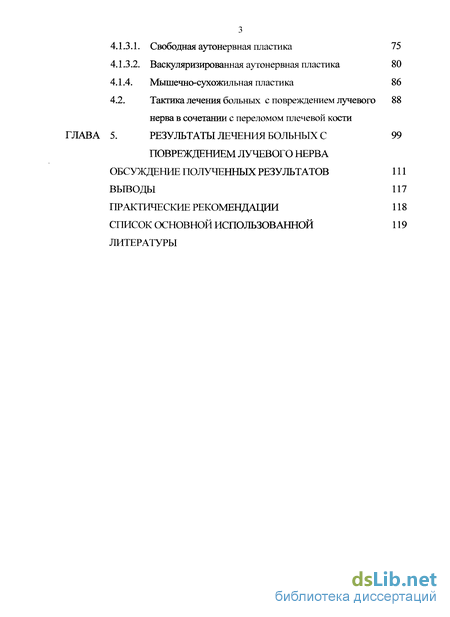 3

4.1.3.1. Свободная аутонервная пластика 75

4.1.3.2. Васкуляризированная аутонервная пластика 80

4.1.4. Мышечно-сухожильная пластика 86

4.2. Тактика лечения больных с повреждением лучевого нерва в сочетании с переломом плечевой кости 88

ГЛАВА 5. РЕЗУЛЬТАТЫ ЛЕЧЕНИЯ БОЛЬНЫХ С ПОВРЕЖДЕНИЕМ ЛУЧЕВОГО НЕРВА 99

ОБСУЖДЕНИЕ ПОЛУЧЕННЫХ РЕЗУЛЬТАТОВ 111

ВЫВОДЫ 117

ПРАКТИЧЕСКИЕ РЕКОМЕНДАЦИИ 118

СПИСОК ОСНОВНОЙ ИСПОЛЬЗОВАННОЙ ЛИТЕРАТУРЫ 119

dsLib.net
библиотека диссертаций